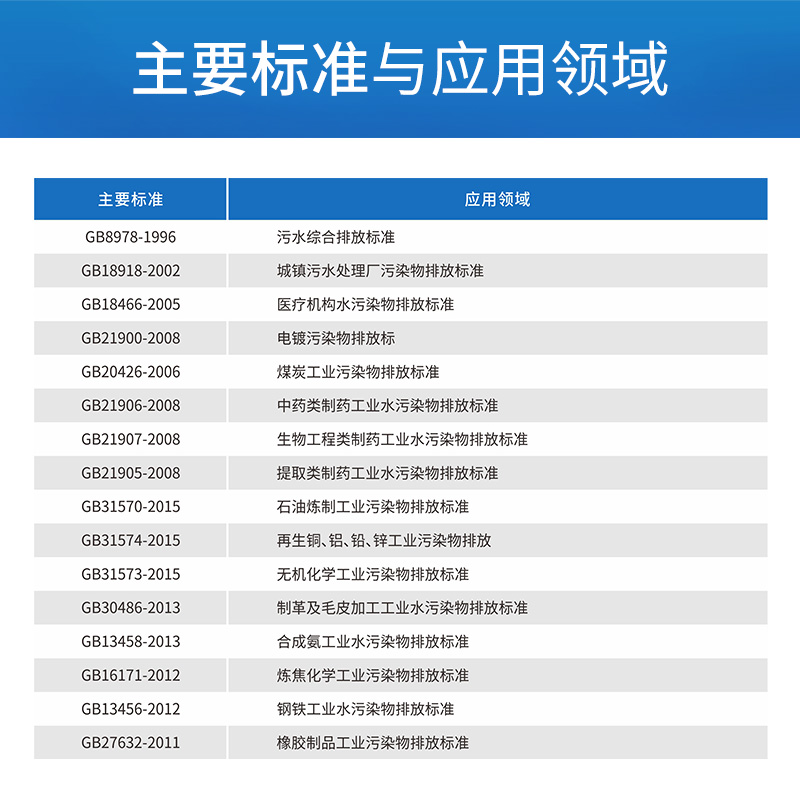 主要标准与应用领域

| 主要标准 | 应用领域 |
|---|---|
| GB8978-1996 | 污水综合排放标准 |
| GB18918-2002 | 城镇污水处理厂污染物排放标准 |
| GB18466-2005 | 医疗机构水污染物排放标准 |
| GB21900-2008 | 电镀污染物排放标 |
| GB20426-2006 | 煤炭工业污染物排放标准 |
| GB21906-2008 | 中药类制药工业水污染物排放标准 |
| GB21907-2008 | 生物工程类制药工业水污染物排放标准 |
| GB21905-2008 | 提取类制药工业水污染物排放标准 |
| GB31570-2015 | 石油炼制工业污染物排放标准 |
| GB31574-2015 | 再生铜、铝、铅、锌工业污染物排放 |
| GB31573-2015 | 无机化学工业污染物排放标准 |
| GB30486-2013 | 制革及毛皮加工工业水污染物排放标准 |
| GB13458-2013 | 合成氨工业水污染物排放标准 |
| GB16171-2012 | 炼焦化学工业污染物排放标准 |
| GB13456-2012 | 钢铁工业水污染物排放标准 |
| GB27632-2011 | 橡胶制品工业污染物排放标准 |